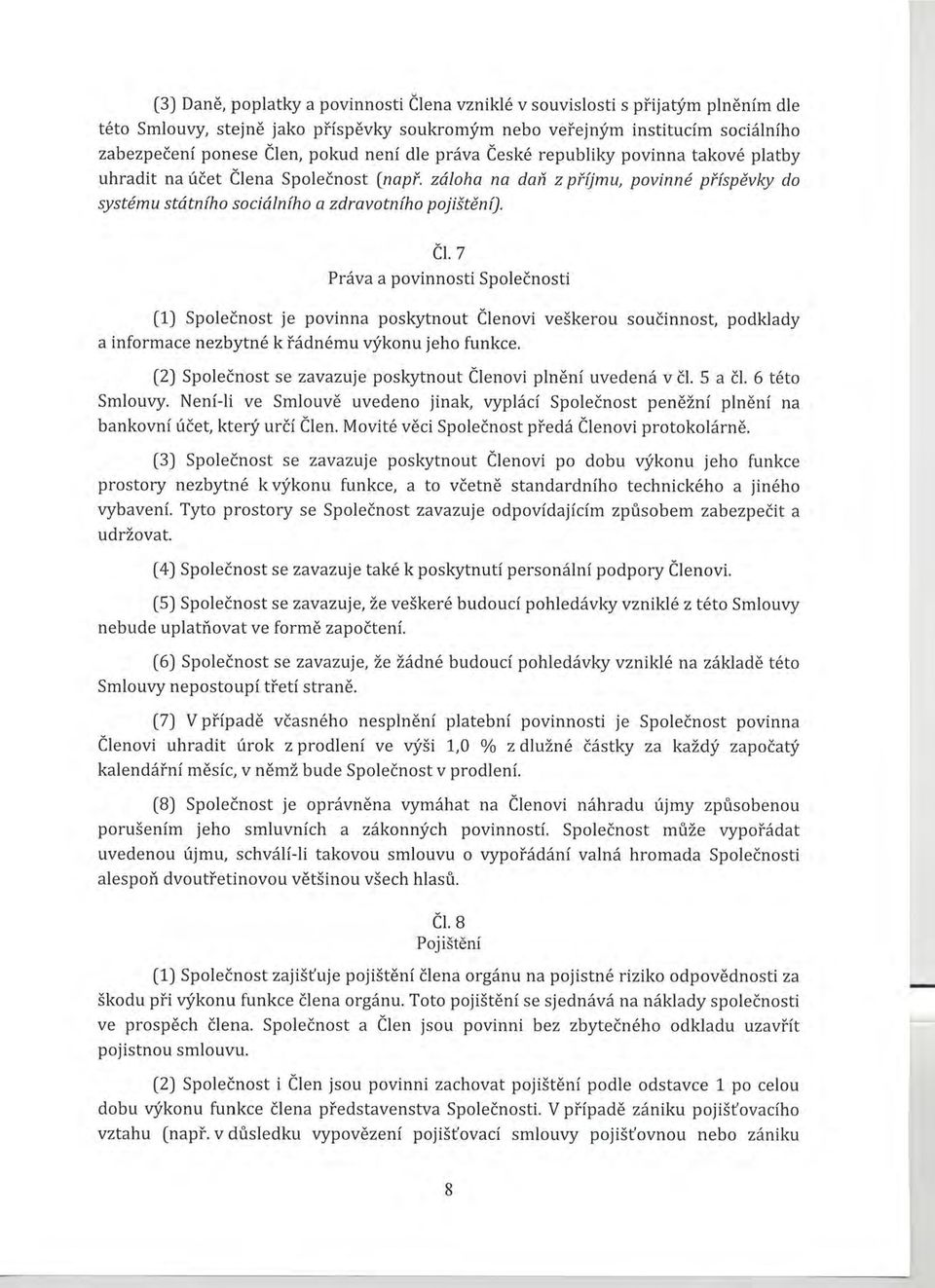 (3) Daně, poplatky a povinnosti Člena vzniklé v souvislosti s přijatým plněním dle této Smlouvy, stejně jako příspěvky soukromým nebo veřejným institucím sociálního zabezpečení ponese Člen, pokud není dle práva České republiky povinna takové platby uhradit na účet Člena Společnost (např. záloha na daň z příjmu, povinné příspěvky do systému státního sociálního a zdravotního pojištění).

Čl. 7
Práva a povinnosti Společnosti

(1) Společnost je povinna poskytnout Členovi veškerou součinnost, podklady a informace nezbytné k řádnému výkonu jeho funkce.

(2) Společnost se zavazuje poskytnout Členovi plnění uvedená v čl. 5 a čl. 6 této Smlouvy. Není-li ve Smlouvě uvedeno jinak, vyplácí Společnost peněžní plnění na bankovní účet, který určí Člen. Movité věci Společnost předá Členovi protokolárně.

(3) Společnost se zavazuje poskytnout Členovi po dobu výkonu jeho funkce prostory nezbytné k výkonu funkce, a to včetně standardního technického a jiného vybavení. Tyto prostory se Společnost zavazuje odpovídajícím způsobem zabezpečit a udržovat.

(4) Společnost se zavazuje také k poskytnutí personální podpory Členovi.

(5) Společnost se zavazuje, že veškeré budoucí pohledávky vzniklé z této Smlouvy nebude uplatňovat ve formě započtení.

(6) Společnost se zavazuje, že žádné budoucí pohledávky vzniklé na základě této Smlouvy nepostoupí třetí straně.

(7) V případě včasného nesplnění platební povinnosti je Společnost povinna Členovi uhradit úrok z prodlení ve výši 1,0 % z dlužné částky za každý započatý kalendářní měsíc, v němž bude Společnost v prodlení.

(8) Společnost je oprávněna vymáhat na Členovi náhradu újmy způsobenou porušením jeho smluvních a zákonných povinností. Společnost může vypořádat uvedenou újmu, schválí-li takovou smlouvu o vypořádání valná hromada Společnosti alespoň dvoutřetinovou většinou všech hlasů.

Čl. 8
Pojištění

(1) Společnost zajišťuje pojištění člena orgánu na pojistné riziko odpovědnosti za škodu při výkonu funkce člena orgánu. Toto pojištění se sjednává na náklady společnosti ve prospěch člena. Společnost a Člen jsou povinni bez zbytečného odkladu uzavřít pojistnou smlouvu.

(2) Společnost i Člen jsou povinni zachovat pojištění podle odstavce 1 po celou dobu výkonu funkce člena představenstva Společnosti. V případě zániku pojišťovacího vztahu (např. v důsledku vypovězení pojišťovací smlouvy pojišťovnou nebo zániku

8